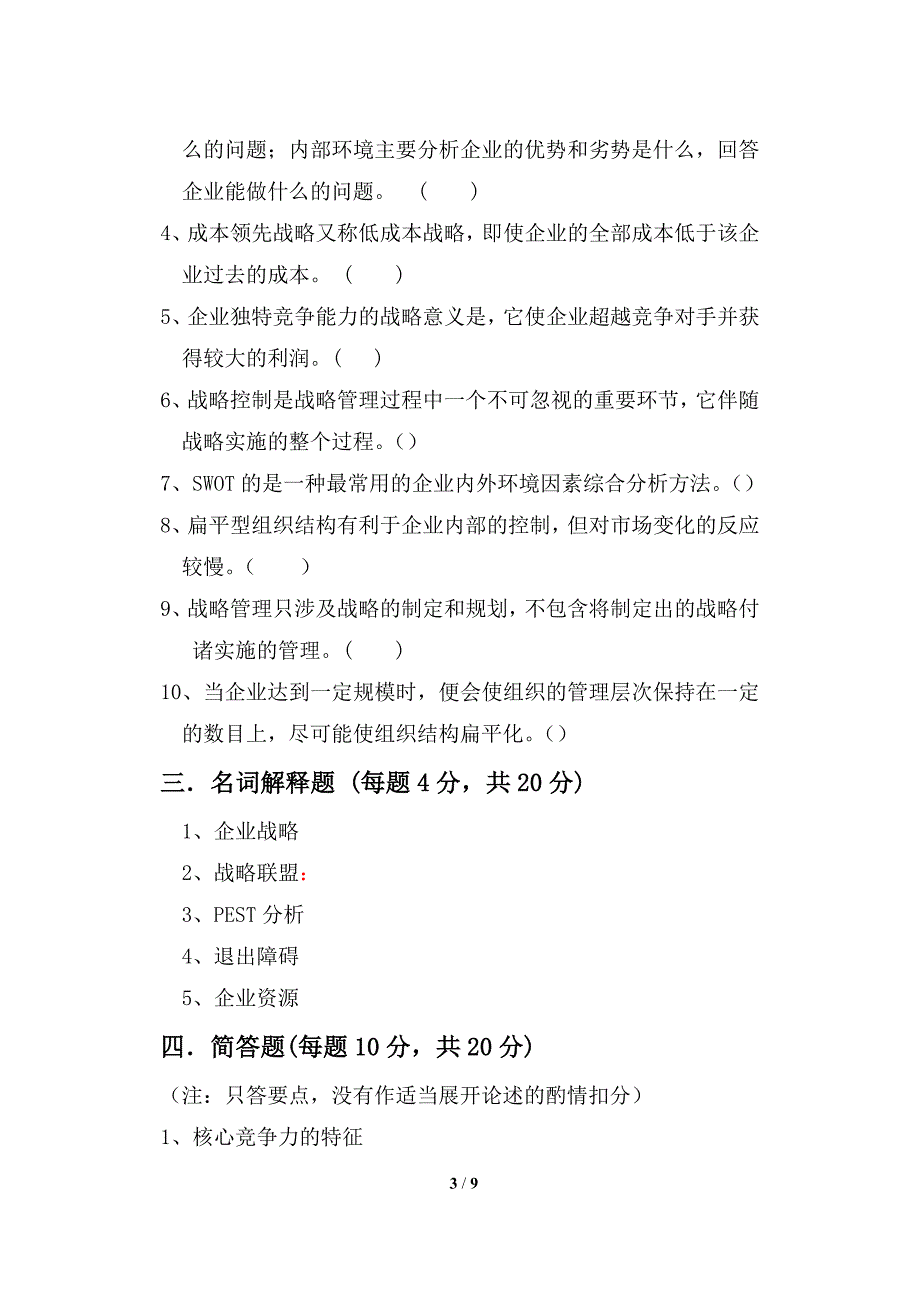 么的问题；内部环境主要分析企业的优势和劣势是什么，回答企业能做什么的问题。 （ ）

4、成本领先战略又称低成本战略，即使企业的全部成本低于该企业过去的成本。（ ）

5、企业独特竞争能力的战略意义是，它使企业超越竞争对手并获得较大的利润。（ ）

6、战略控制是战略管理过程中一个不可忽视的重要环节，它伴随战略实施的整个过程。（）

7、SWOT 的是一种最常用的企业内外环境因素综合分析方法。（）

8、扁平型组织结构有利于企业内部的控制，但对市场变化的反应较慢。（ ）

9、战略管理只涉及战略的制定和规划，不包含将制定出的战略付诸实施的管理。（ ）

10、当企业达到一定规模时，便会使组织的管理层次保持在一定的数目上，尽可能使组织结构扁平化。（）

三．名词解释题（每题 4 分，共 20 分）

1、企业战略

2、战略联盟：

3、PEST 分析

4、退出障碍

5、企业资源

四．简答题(每题 10 分，共 20 分)

（注：只答要点，没有作适当展开论述的酌情扣分）

1、核心竞争力的特征

3 / 9